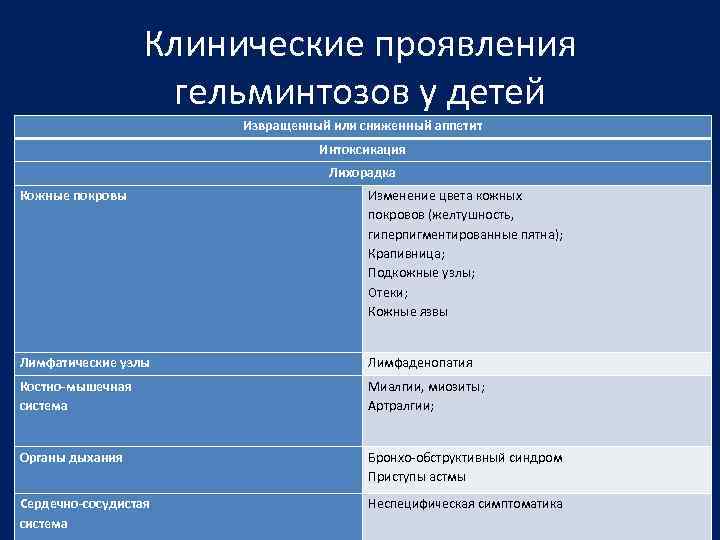 Клинические проявления гельминтозов у детей

| Извращенный или сниженный аппетит | |
|---|---|
| Интоксикация | |
| Лихорадка | |
| Кожные покровы | Изменение цвета кожных покровов (желтушность, гиперпигментированные пятна); Крапивница; Подкожные узлы; Отеки; Кожные язвы |
| Лимфатические узлы | Лимфаденопатия |
| Костно-мышечная система | Миалгии, миозиты; Артралгии; |
| Органы дыхания | Бронхо-обструктивный синдром Приступы астмы |
| Сердечно-сосудистая система | Неспецифическая симптоматика |